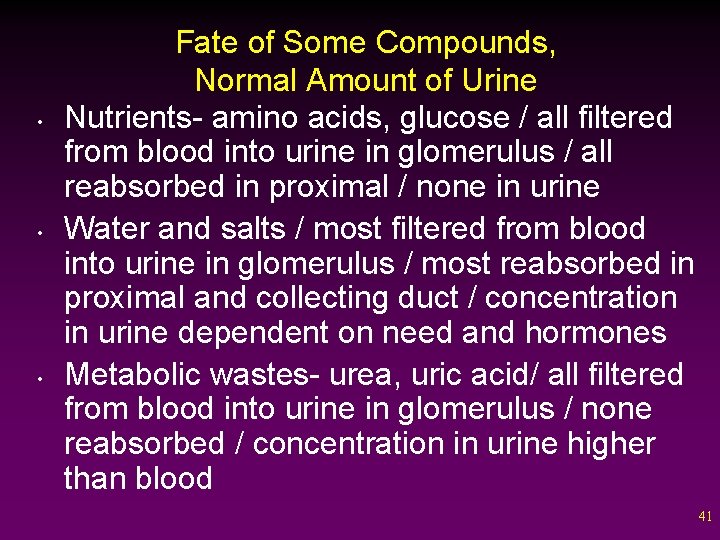 Fate of Some Compounds,
Normal Amount of Urine

• Nutrients- amino acids, glucose / all filtered from blood into urine in glomerulus / all reabsorbed in proximal / none in urine
• Water and salts / most filtered from blood into urine in glomerulus / most reabsorbed in proximal and collecting duct / concentration in urine dependent on need and hormones
• Metabolic wastes- urea, uric acid/ all filtered from blood into urine in glomerulus / none reabsorbed / concentration in urine higher than blood

41